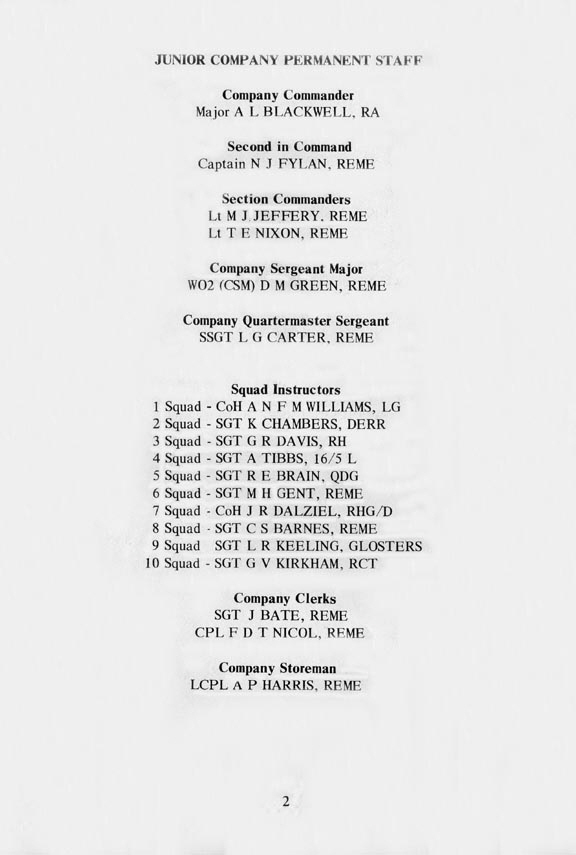 JUNIOR COMPANY PERMANENT STAFF

Company Commander
Major A L BLACKWELL, RA

Second in Command
Captain N J FYLAN, REME

Section Commanders
Lt M J JEFFERY, REME
Lt T E NIXON, REME

Company Sergeant Major
WO2 (CSM) D M GREEN, REME

Company Quartermaster Sergeant
SSGT L G CARTER, REME

Squad Instructors
1 Squad - CoH A N F M WILLIAMS, LG
2 Squad - SGT K CHAMBERS, DERR
3 Squad - SGT G R DAVIS, RH
4 Squad - SGT A TIBBS, 16/5 L
5 Squad - SGT R E BRAIN, QDG
6 Squad - SGT M H GENT, REME
7 Squad - CoH J R DALZIEL, RHG/D
8 Squad - SGT C S BARNES, REME
9 Squad SGT L R KEELING, GLOSTERS
10 Squad - SGT G V KIRKHAM, RCT

Company Clerks
SGT J BATE, REME
CPL F D T NICOL, REME

Company Storeman
LCPL A P HARRIS, REME

2